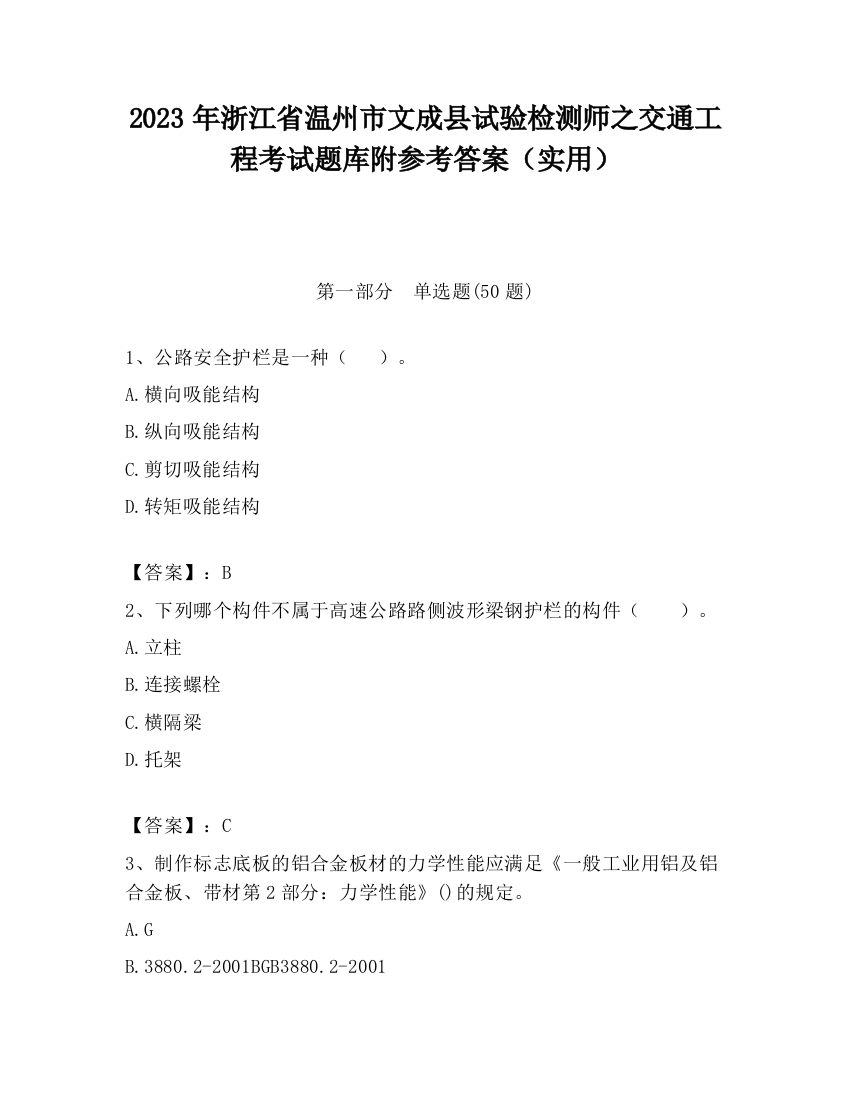 2023 年浙江省温州市文成县试验检测师之交通工程考试题库附参考答案（实用）

第一部分　单选题(50 题)

1、公路安全护栏是一种（　　）。

A.横向吸能结构

B.纵向吸能结构

C.剪切吸能结构

D.转矩吸能结构

【答案】：B

2、下列哪个构件不属于高速公路路侧波形梁钢护栏的构件（　　）。

A.立柱

B.连接螺栓

C.横隔梁

D.托架

【答案】：C

3、制作标志底板的铝合金板材的力学性能应满足《一般工业用铝及铝合金板、带材第 2 部分：力学性能》()的规定。

A.G

B.3880.2-2001BGB3880.2-2001